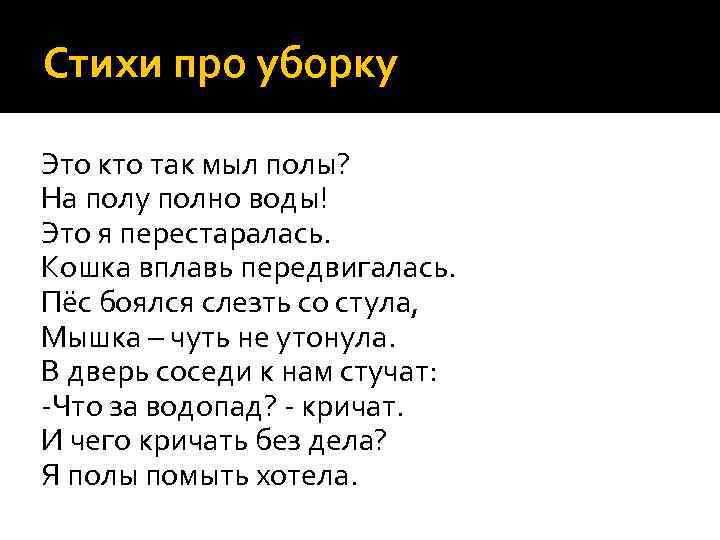 Стихи про уборку

Это кто так мыл полы?
На полу полно воды!
Это я перестаралась.
Кошка вплавь передвигалась.
Пёс боялся слезть со стула,
Мышка – чуть не утонула.
В дверь соседи к нам стучат:
-Что за водопад? - кричат.
И чего кричать без дела?
Я полы помыть хотела.